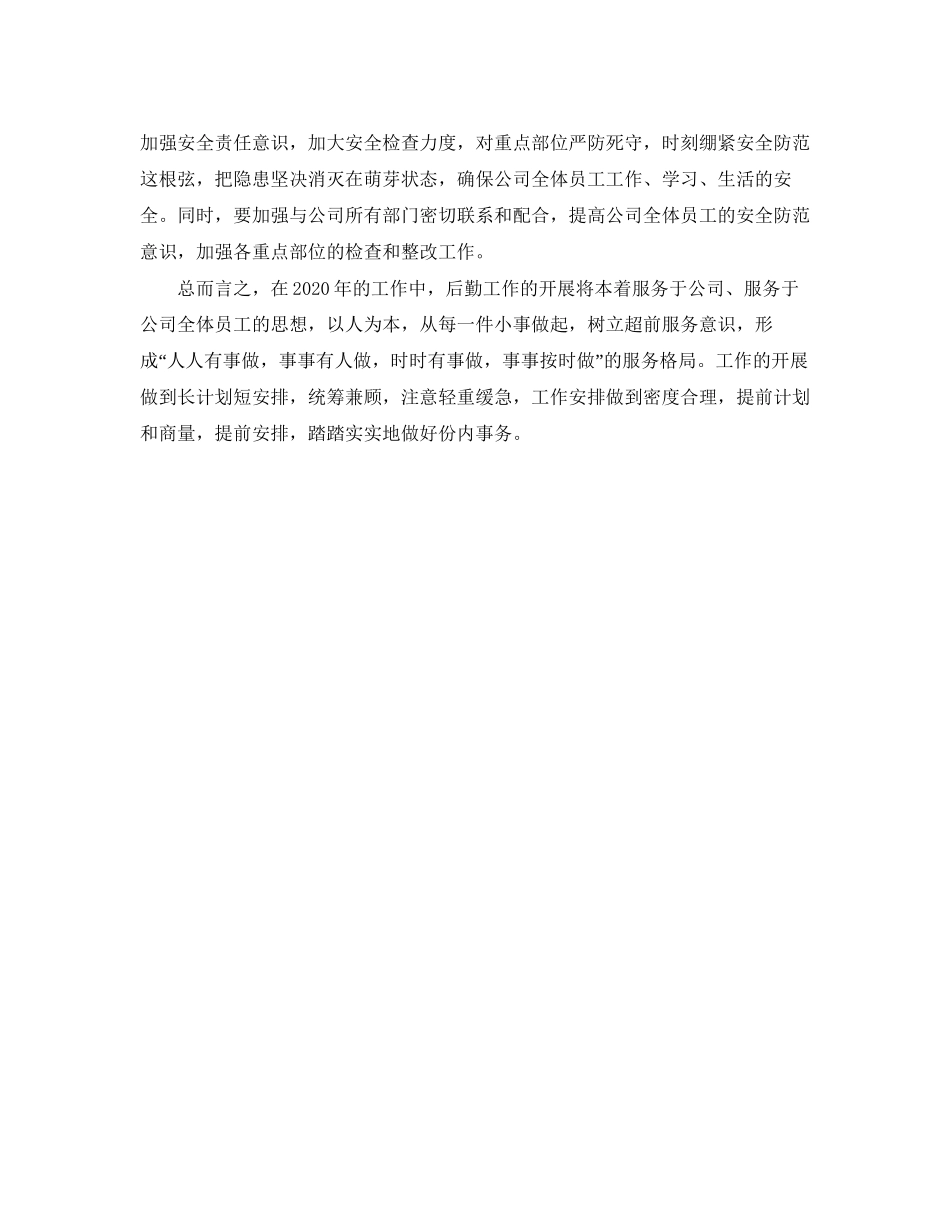 加强安全责任意识，加大安全检查力度，对重点部位严防死守，时刻绷紧安全防范这根弦，把隐患坚决消灭在萌芽状态，确保公司全体员工工作、学习、生活的安全。同时，要加强与公司所有部门密切联系和配合，提高公司全体员工的安全防范意识，加强各重点部位的检查和整改工作。

总而言之，在2020年的工作中，后勤工作的开展将本着服务于公司、服务于公司全体员工的思想，以人为本，从每一件小事做起，树立超前服务意识，形成“人人有事做，事事有人做，时时有事做，事事按时做”的服务格局。工作的开展做到长计划短安排，统筹兼顾，注意轻重缓急，工作安排做到密度合理，提前计划和商量，提前安排，踏踏实实地做好份内事务。